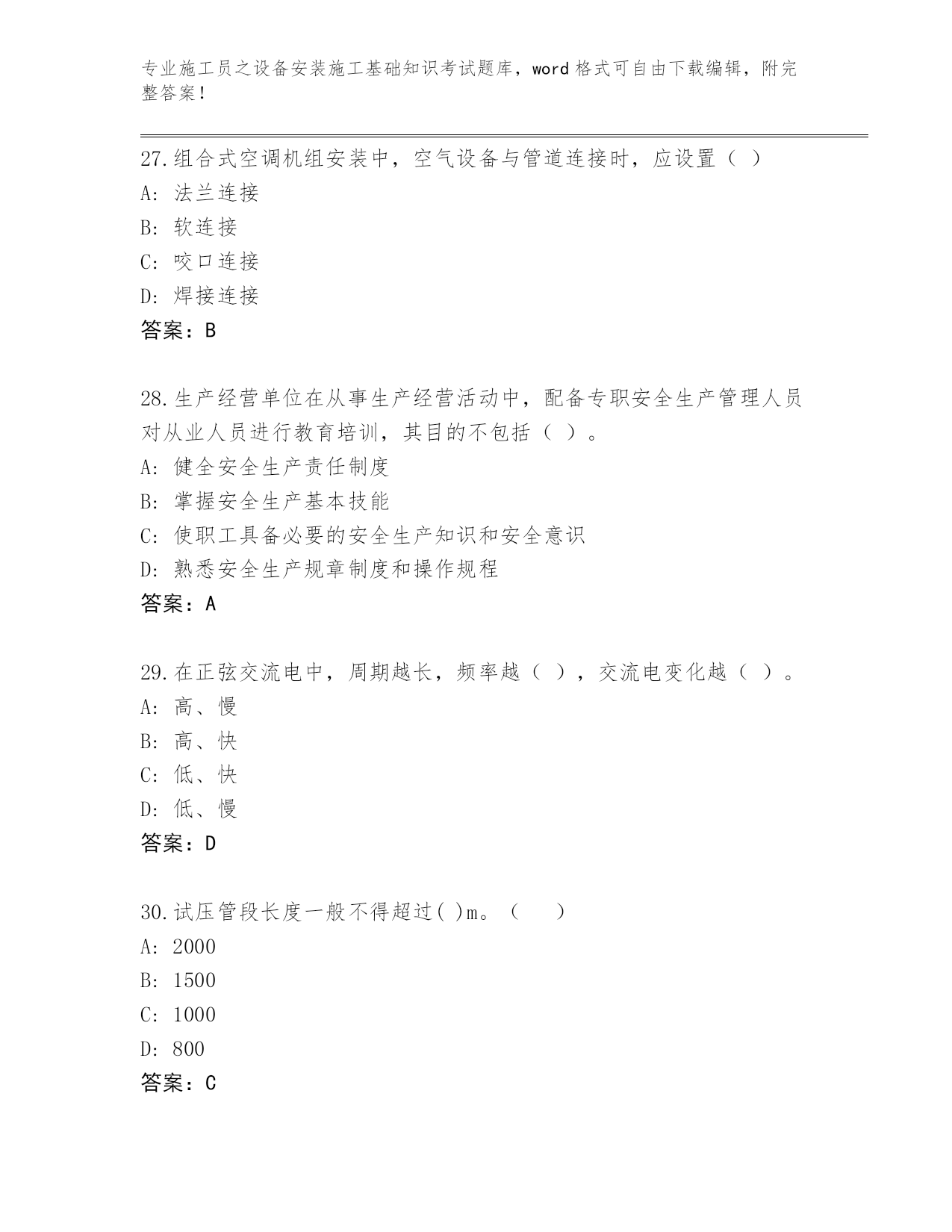 专业施工员之设备安装施工基础知识考试题库，word 格式可自由下载编辑，附完整答案！

27.组合式空调机组安装中，空气设备与管道连接时，应设置（ ）
A: 法兰连接
B: 软连接
C: 咬口连接
D: 焊接连接
答案：B

28.生产经营单位在从事生产经营活动中，配备专职安全生产管理人员对从业人员进行教育培训，其目的不包括（ ）。
A: 健全安全生产责任制度
B: 掌握安全生产基本技能
C: 使职工具备必要的安全生产知识和安全意识
D: 熟悉安全生产规章制度和操作规程
答案：A

29.在正弦交流电中，周期越长，频率越（ ），交流电变化越（ ）。
A: 高、慢
B: 高、快
C: 低、快
D: 低、慢
答案：D

30.试压管段长度一般不得超过( )m。（ ）
A: 2000
B: 1500
C: 1000
D: 800
答案：C